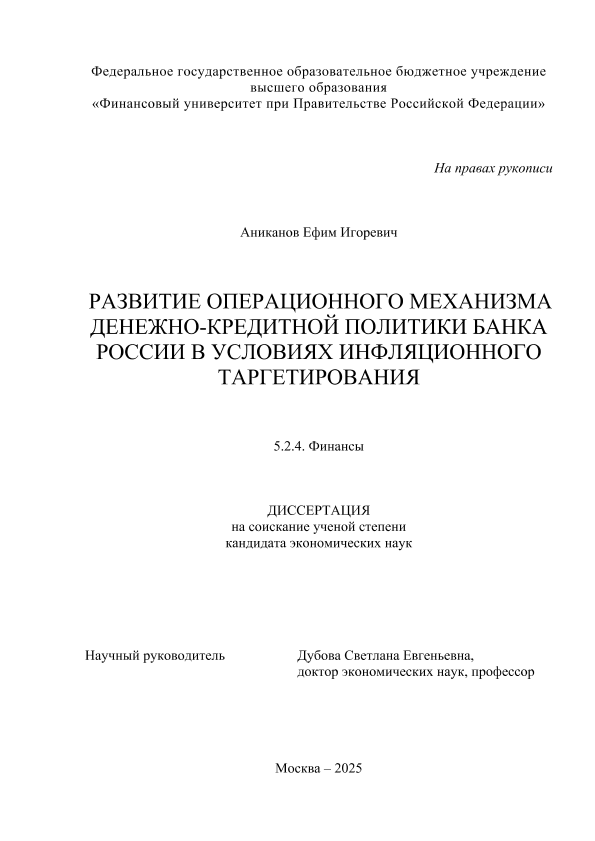 Федеральное государственное образовательное бюджетное учреждение высшего образования
«Финансовый университет при Правительстве Российской Федерации»

На правах рукописи

Аниканов Ефим Игоревич

РАЗВИТИЕ ОПЕРАЦИОННОГО МЕХАНИЗМА ДЕНЕЖНО-КРЕДИТНОЙ ПОЛИТИКИ БАНКА РОССИИ В УСЛОВИЯХ ИНФЛЯЦИОННОГО ТАРГЕТИРОВАНИЯ

5.2.4. Финансы

ДИССЕРТАЦИЯ
на соискание ученой степени
кандидата экономических наук

Научный руководитель

Дубова Светлана Евгеньевна,
доктор экономических наук, профессор

Москва – 2025